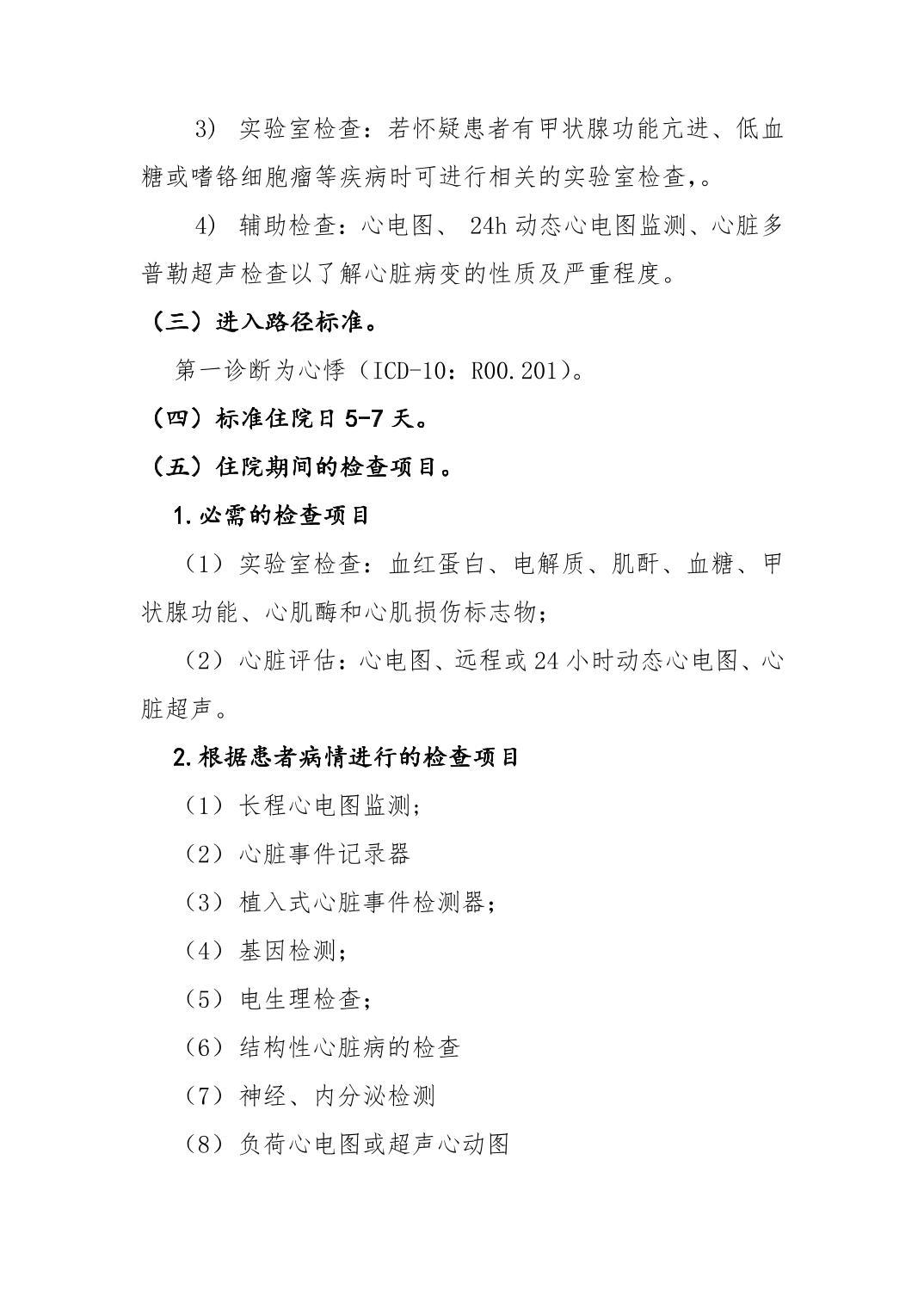 3） 实验室检查：若怀疑患者有甲状腺功能亢进、低血糖或嗜铬细胞瘤等疾病时可进行相关的实验室检查，。

4） 辅助检查：心电图、 24h 动态心电图监测、心脏多普勒超声检查以了解心脏病变的性质及严重程度。

（三）进入路径标准。

第一诊断为心悸（ICD-10：R00.201）。

（四）标准住院日 5-7 天。

（五）住院期间的检查项目。

1.必需的检查项目

（1）实验室检查：血红蛋白、电解质、肌酐、血糖、甲状腺功能、心肌酶和心肌损伤标志物；

（2）心脏评估：心电图、远程或 24 小时动态心电图、心脏超声。

2.根据患者病情进行的检查项目

（1）长程心电图监测；

（2）心脏事件记录器

（3）植入式心脏事件检测器；

（4）基因检测；

（5）电生理检查；

（6）结构性心脏病的检查

（7）神经、内分泌检测

（8）负荷心电图或超声心动图